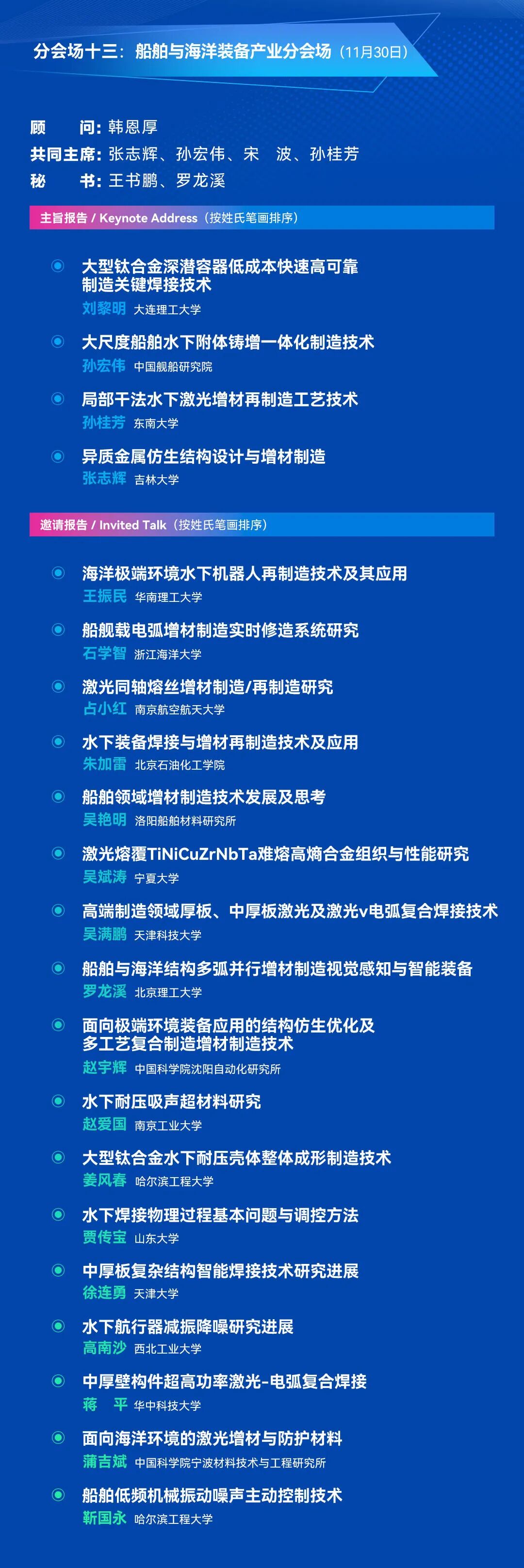 分会场十三：船舶与海洋装备产业分会场（11月30日）

顾　　问：韩恩厚
共同主席：张志辉、孙宏伟、宋　波、孙桂芳
秘　　书：王书鹏、罗龙溪

主旨报告 / Keynote Address（按姓氏笔画排序）

大型钛合金深潜容器低成本快速高可靠制造关键焊接技术
刘黎明 大连理工大学

大尺度船舶水下附体铸增一体化制造技术
孙宏伟 中国舰船研究院

局部干法水下激光增材再制造工艺技术
孙桂芳 东南大学

异质金属仿生结构设计与增材制造
张志辉 吉林大学

邀请报告 / Invited Talk（按姓氏笔画排序）

海洋极端环境水下机器人再制造技术及其应用
王振民 华南理工大学

船舰载电弧增材制造实时修造系统研究
石学智 浙江海洋大学

激光同轴熔丝增材制造/再制造研究
占小红 南京航空航天大学

水下装备焊接与增材再制造技术及应用
朱加雷 北京石油化工学院

船舶领域增材制造技术发展及思考
吴艳明 洛阳船舶材料研究所

激光熔覆TiNiCuZrNbTa难熔高熵合金组织与性能研究
吴斌涛 宁夏大学

高端制造领域厚板、中厚板激光及激光v电弧复合焊接技术
吴满鹏 天津科技大学

船舶与海洋结构多弧并行增材制造视觉感知与智能装备
罗龙溪 北京理工大学

面向极端环境装备应用的结构仿生优化及多工艺复合制造增材制造技术
赵宇辉 中国科学院沈阳自动化研究所

水下耐压吸声超材料研究
赵爱国 南京工业大学

大型钛合金水下耐压壳体整体成形制造技术
姜风春 哈尔滨工程大学

水下焊接物理过程基本问题与调控方法
贾传宝 山东大学

中厚板复杂结构智能焊接技术研究进展
徐连勇 天津大学

水下航行器减振降噪研究进展
高南沙 西北工业大学

中厚壁构件超高功率激光-电弧复合焊接
蒋　平 华中科技大学

面向海洋环境的激光增材与防护材料
蒲吉斌 中国科学院宁波材料技术与工程研究所

船舶低频机械振动噪声主动控制技术
靳国永 哈尔滨工程大学